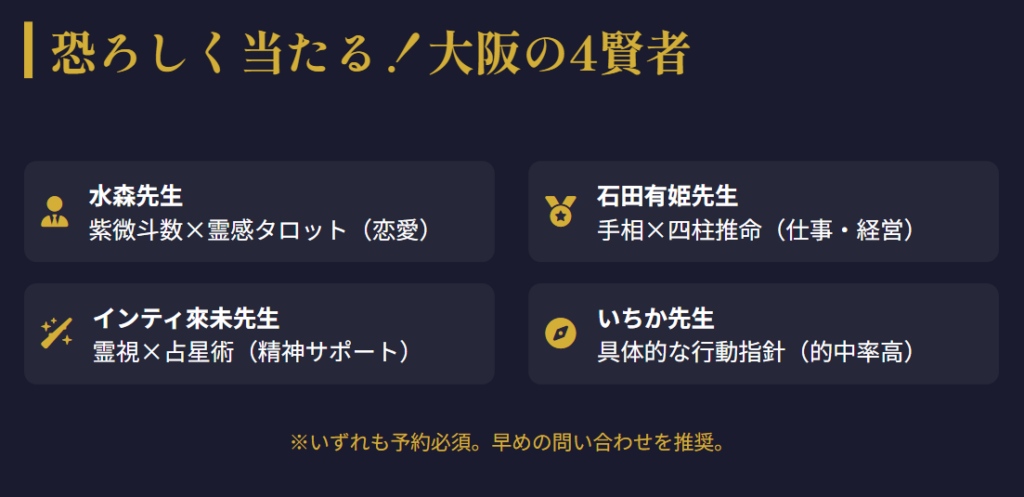 恐ろしく当たる！大阪の4賢者

水森先生
紫微斗数×霊感タロット（恋愛）

石田有姫先生
手相×四柱推命（仕事・経営）

インティ來未先生
霊視×占星術（精神サポート）

いちか先生
具体的な行動指針（的中率高）

※いずれも予約必須。早めの問い合わせを推奨。